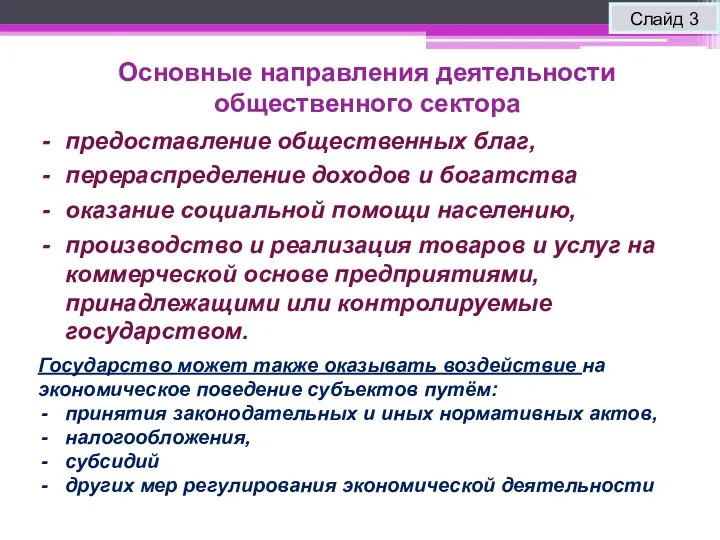 Слайд 3

Основные направления деятельности общественного сектора

- предоставление общественных благ,
- перераспределение доходов и богатства
- оказание социальной помощи населению,
- производство и реализация товаров и услуг на коммерческой основе предприятиями, принадлежащими или контролируемые государством.

Государство может также оказывать воздействие на экономическое поведение субъектов путём:
- принятия законодательных и иных нормативных актов,
- налогообложения,
- субсидий
- других мер регулирования экономической деятельности